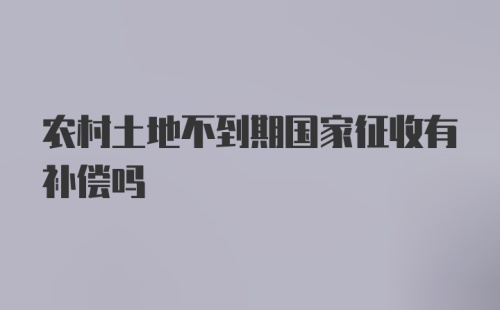 农村土地不到期国家征收有补偿吗